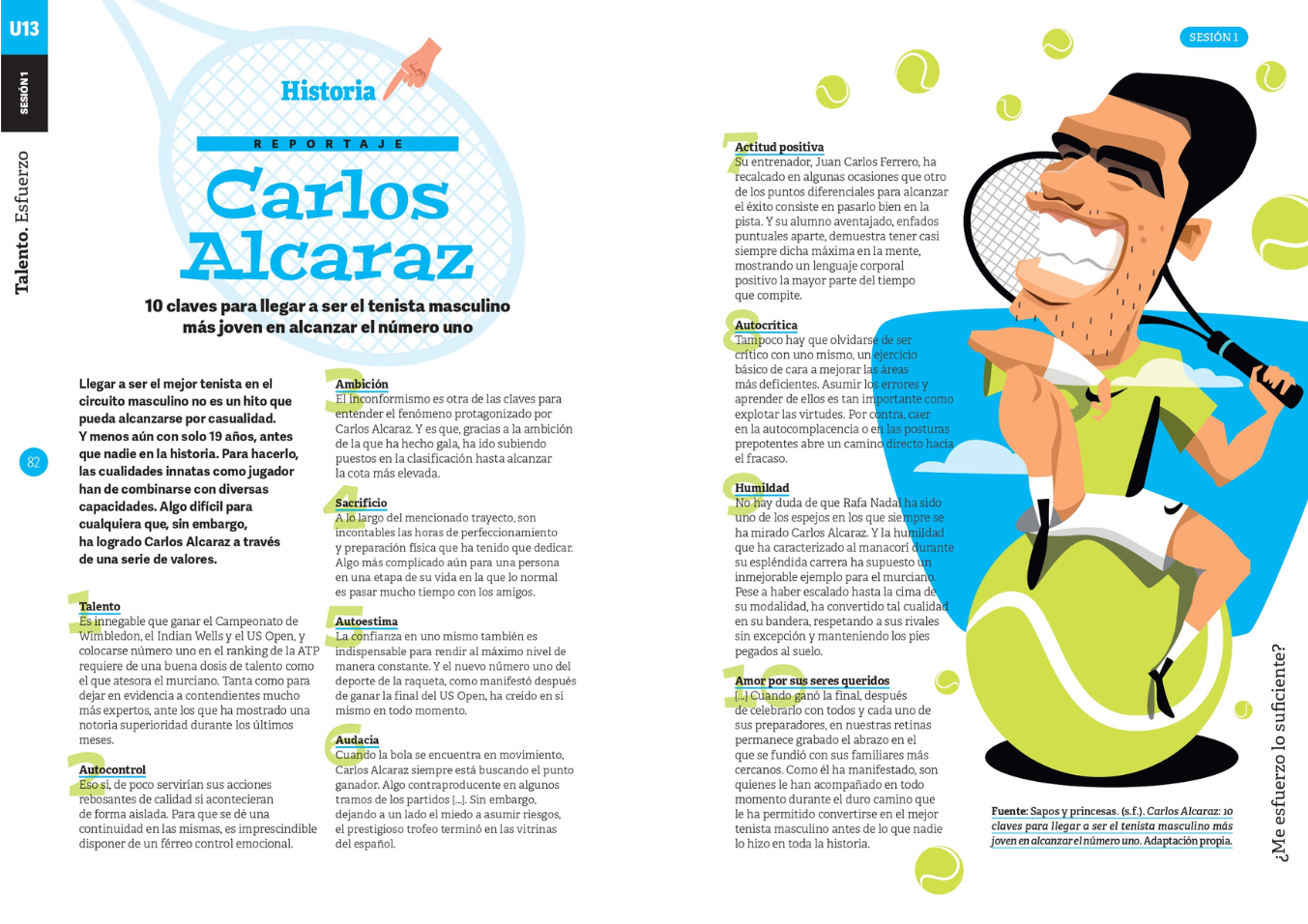 U13

SESIÓN 1

Talento. Esfuerzo

82

Historia

REPORTAJE

Carlos Alcaraz

10 claves para llegar a ser el tenista masculino más joven en alcanzar el número uno

Llegar a ser el mejor tenista en el circuito masculino no es un hito que pueda alcanzarse por casualidad. Y menos aún con solo 19 años, antes que nadie en la historia. Para hacerlo, las cualidades innatas como jugador han de combinarse con diversas capacidades. Algo difícil para cualquiera que, sin embargo, ha logrado Carlos Alcaraz a través de una serie de valores.

1 Talento
Es innegable que ganar el Campeonato de Wimbledon, el Indian Wells y el US Open, y colocarse número uno en el ranking de la ATP requiere de una buena dosis de talento como el que atesora el murciano. Tanta como para dejar en evidencia a contendientes mucho más expertos, ante los que ha mostrado una notoria superioridad durante los últimos meses.

2 Autocontrol
Eso sí, de poco servirían sus acciones rebosantes de calidad si acontecieran de forma aislada. Para que se dé una continuidad en las mismas, es imprescindible disponer de un férreo control emocional.

3 Ambición
El inconformismo es otra de las claves para entender el fenómeno protagonizado por Carlos Alcaraz. Y es que, gracias a la ambición de la que ha hecho gala, ha ido subiendo puestos en la clasificación hasta alcanzar la cota más elevada.

4 Sacrificio
A lo largo del mencionado trayecto, son incontables las horas de perfeccionamiento y preparación física que ha tenido que dedicar. Algo más complicado aún para una persona en una etapa de su vida en la que lo normal es pasar mucho tiempo con los amigos.

5 Autoestima
La confianza en uno mismo también es indispensable para rendir al máximo nivel de manera constante. Y el nuevo número uno del deporte de la raqueta, como manifestó después de ganar la final del US Open, ha creído en sí mismo en todo momento.

6 Audacia
Cuando la bola se encuentra en movimiento, Carlos Alcaraz siempre está buscando el punto ganador. Algo contraproducente en algunos tramos de los partidos [...]. Sin embargo, dejando a un lado el miedo a asumir riesgos, el prestigioso trofeo terminó en las vitrinas del español.

SESIÓN 1

7 Actitud positiva
Su entrenador, Juan Carlos Ferrero, ha recalcado en algunas ocasiones que otro de los puntos diferenciales para alcanzar el éxito consiste en pasarlo bien en la pista. Y su alumno aventajado, enfados puntuales aparte, demuestra tener casi siempre dicha máxima en la mente, mostrando un lenguaje corporal positivo la mayor parte del tiempo que compite.

8 Autocrítica
Tampoco hay que olvidarse de ser crítico con uno mismo, un ejercicio básico de cara a mejorar las áreas más deficientes. Asumir los errores y aprender de ellos es tan importante como explotar las virtudes. Por contra, caer en la autocomplacencia o en las posturas prepotentes abre un camino directo hacia el fracaso.

9 Humildad
No hay duda de que Rafa Nadal ha sido uno de los espejos en los que siempre se ha mirado Carlos Alcaraz. Y la humildad que ha caracterizado al manacorí durante su espléndida carrera ha supuesto un inmejorable ejemplo para el murciano. Pese a haber escalado hasta la cima de su modalidad, ha convertido tal cualidad en su bandera, respetando a sus rivales sin excepción y manteniendo los pies pegados al suelo.

10 Amor por sus seres queridos
[...] Cuando ganó la final, después de celebrarlo con todos y cada uno de sus preparadores, en nuestras retinas permanece grabado el abrazo en el que se fundió con sus familiares más cercanos. Como él ha manifestado, son quienes le han acompañado en todo momento durante el duro camino que le ha permitido convertirse en el mejor tenista masculino antes de lo que nadie lo hizo en toda la historia.

Fuente: Sapos y princesas. (s.f.). Carlos Alcaraz: 10 claves para llegar a ser el tenista masculino más joven en alcanzar el número uno. Adaptación propia.

¿Me esfuerzo lo suficiente?